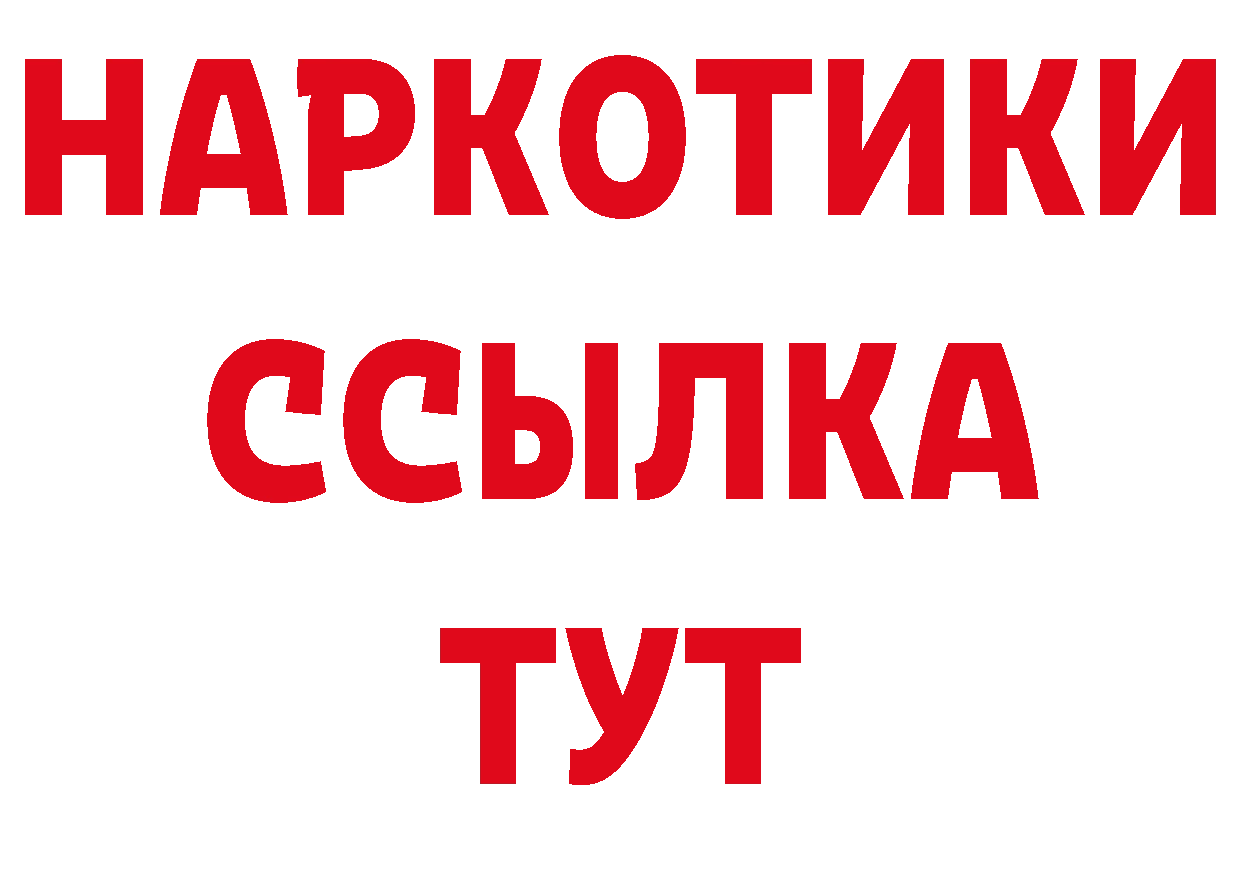 НАРКОТИКИ ССЫЛКА ТУТ